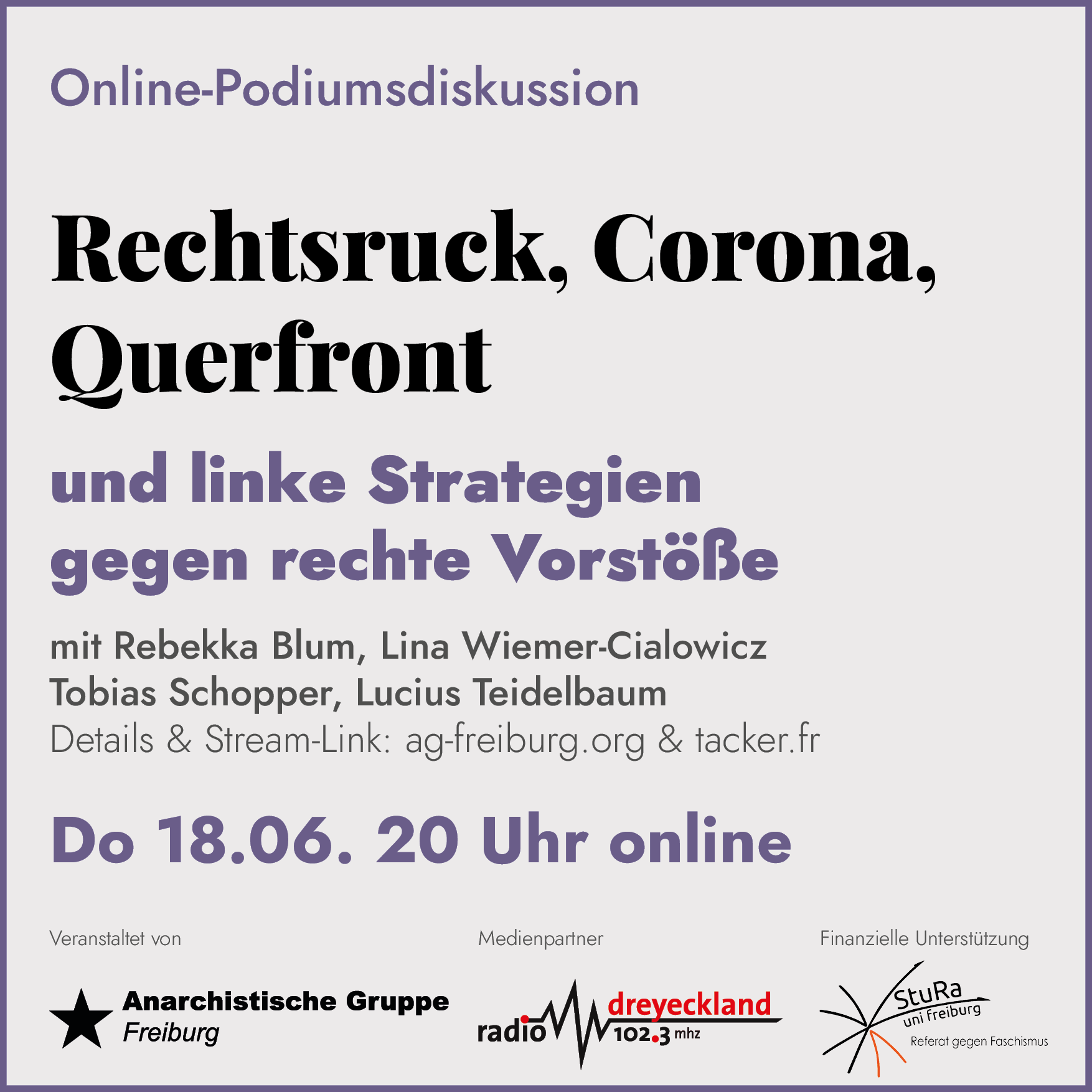 Online-Podiumsdiskussion

Rechtsruck, Corona, Querfront

und linke Strategien gegen rechte Vorstöße

mit Rebekka Blum, Lina Wiemer-Cialowicz
Tobias Schopper, Lucius Teidelbaum
Details & Stream-Link: ag-freiburg.org & tacker.fr

Do 18.06. 20 Uhr online

Veranstaltet von

Anarchistische Gruppe Freiburg

Medienpartner

radio dreyeckland 102.3 mhz

Finanzielle Unterstützung

StuRa uni Freiburg
Referat gegen Faschismus